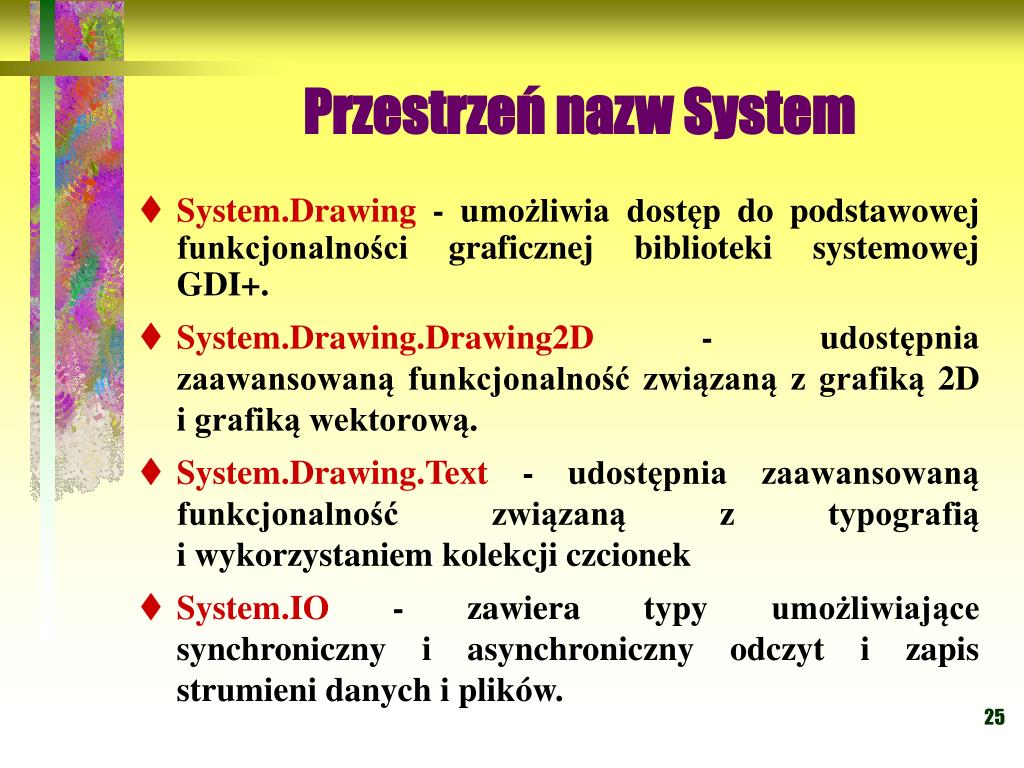 Przestrzeń nazw System

♦ System.Drawing - umożliwia dostęp do podstawowej funkcjonalności graficznej biblioteki systemowej GDI+.

♦ System.Drawing.Drawing2D - udostępnia zaawansowaną funkcjonalność związaną z grafiką 2D i grafiką wektorową.

♦ System.Drawing.Text - udostępnia zaawansowaną funkcjonalność związaną z typografią i wykorzystaniem kolekcji czcionek

♦ System.IO - zawiera typy umożliwiające synchroniczny i asynchroniczny odczyt i zapis strumieni danych i plików.

25